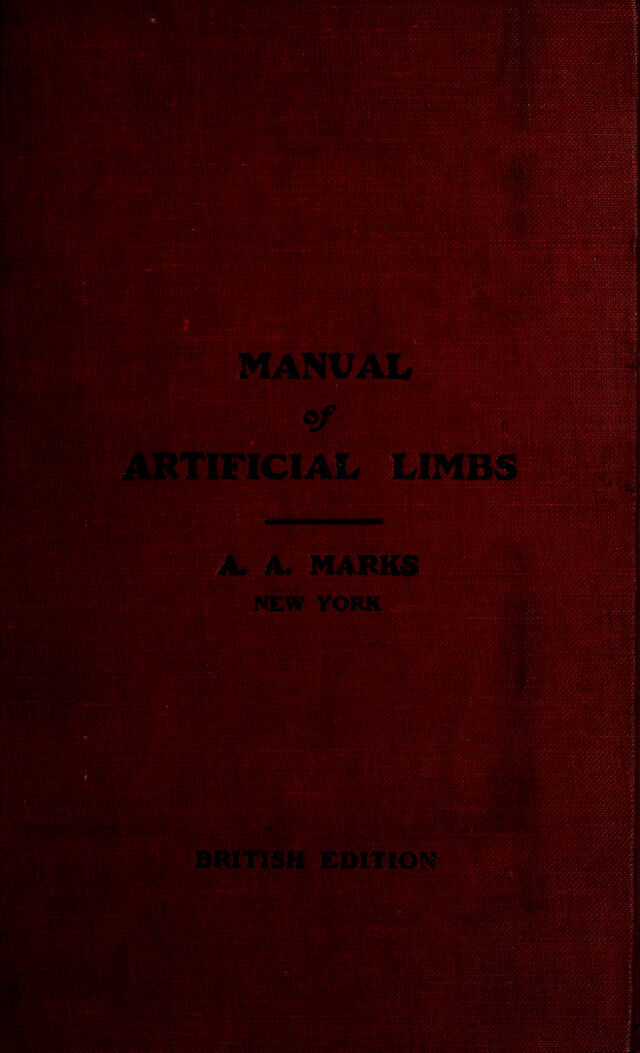 MANUAL
of
ARTIFICIAL LIMBS

A. A. MARKS
NEW YORK

BRITISH EDITION